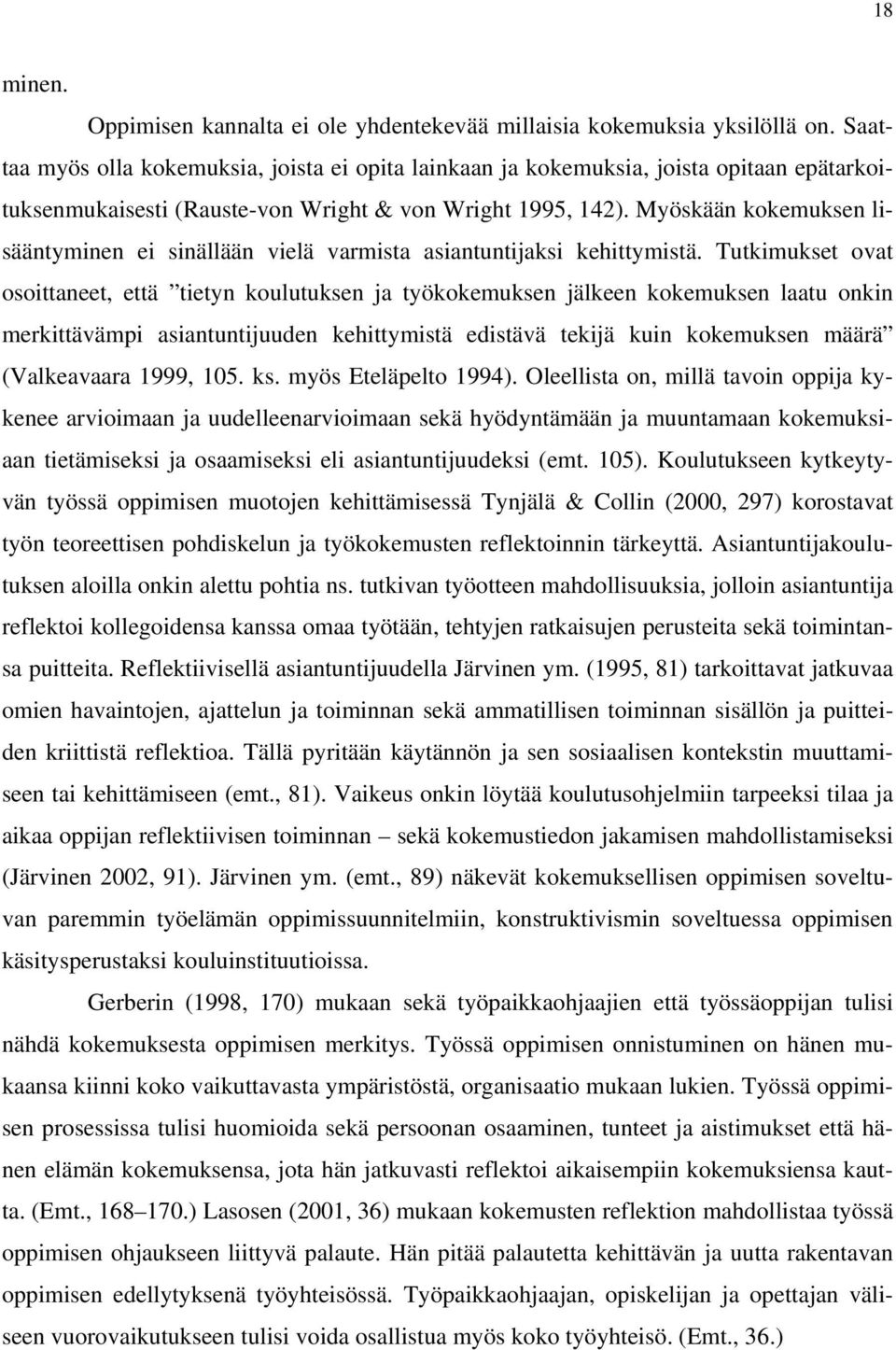 18

minen.

Oppimisen kannalta ei ole yhdentekevää millaisia kokemuksia yksilöllä on. Saattaa myös olla kokemuksia, joista ei opita lainkaan ja kokemuksia, joista opitaan epätarkoituksenmukaisesti (Rauste-von Wright & von Wright 1995, 142). Myöskään kokemuksen lisääntyminen ei sinällään vielä varmista asiantuntijaksi kehittymistä. Tutkimukset ovat osoittaneet, että ”tietyn koulutuksen ja työkokemuksen jälkeen kokemuksen laatu onkin merkittävämpi asiantuntijuuden kehittymistä edistävä tekijä kuin kokemuksen määrä” (Valkeavaara 1999, 105. ks. myös Eteläpelto 1994). Oleellista on, millä tavoin oppija kykenee arvioimaan ja uudelleenarvioimaan sekä hyödyntämään ja muuntamaan kokemuksiaan tietämiseksi ja osaamiseksi eli asiantuntijuudeksi (emt. 105). Koulutukseen kytkeytyvän työssä oppimisen muotojen kehittämisessä Tynjälä & Collin (2000, 297) korostavat työn teoreettisen pohdiskelun ja työkokemusten reflektoinnin tärkeyttä. Asiantuntijakoulutuksen aloilla onkin alettu pohtia ns. tutkivan työotteen mahdollisuuksia, jolloin asiantuntija reflektoi kollegoidensa kanssa omaa työtään, tehtyjen ratkaisujen perusteita sekä toimintansa puitteita. Reflektiivisellä asiantuntijuudella Järvinen ym. (1995, 81) tarkoittavat jatkuvaa omien havaintojen, ajattelun ja toiminnan sekä ammatillisen toiminnan sisällön ja puitteiden kriittistä reflektioa. Tällä pyritään käytännön ja sen sosiaalisen kontekstin muuttamiseen tai kehittämiseen (emt., 81). Vaikeus onkin löytää koulutusohjelmiin tarpeeksi tilaa ja aikaa oppijan reflektiivisen toiminnan – sekä kokemustiedon jakamisen mahdollistamiseksi (Järvinen 2002, 91). Järvinen ym. (emt., 89) näkevät kokemuksellisen oppimisen soveltuvan paremmin työelämän oppimissuunnitelmiin, konstruktivismin soveltuessa oppimisen käsitysperustaksi kouluinstituutioissa.

Gerberin (1998, 170) mukaan sekä työpaikkaohjaajien että työssäoppijan tulisi nähdä kokemuksesta oppimisen merkitys. Työssä oppimisen onnistuminen on hänen mukaansa kiinni koko vaikuttavasta ympäristöstä, organisaatio mukaan lukien. Työssä oppimisen prosessissa tulisi huomioida sekä persoonan osaaminen, tunteet ja aistimukset että hänen elämän kokemuksensa, jota hän jatkuvasti reflektoi aikaisempiin kokemuksiensa kautta. (Emt., 168–170.) Lasosen (2001, 36) mukaan kokemusten reflektion mahdollistaa työssä oppimisen ohjaukseen liittyvä palaute. Hän pitää palautetta kehittävän ja uutta rakentavan oppimisen edellytyksenä työyhteisössä. Työpaikkaohjaajan, opiskelijan ja opettajan väliseen vuorovaikutukseen tulisi voida osallistua myös koko työyhteisö. (Emt., 36.)